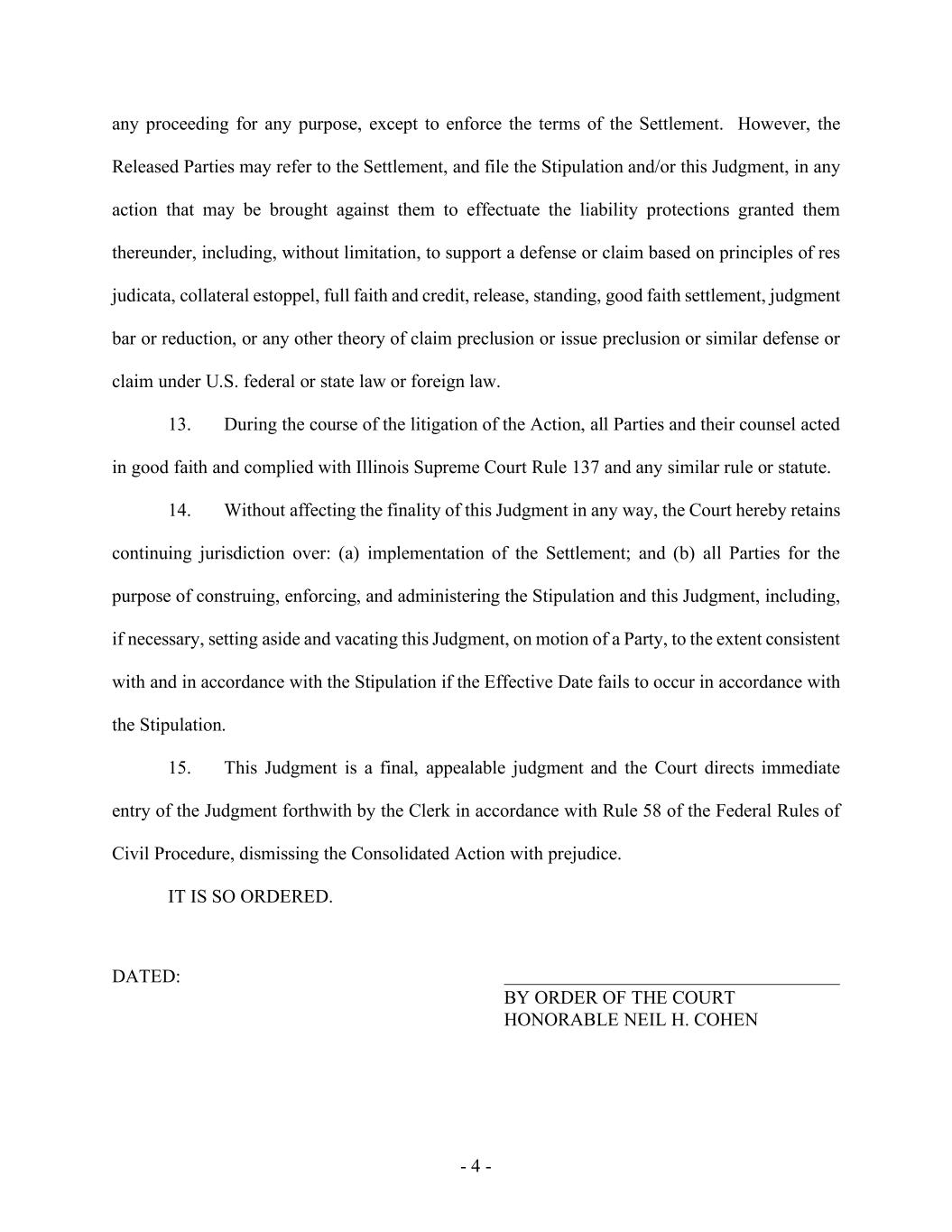 any proceeding for any purpose, except to enforce the terms of the Settlement. However, the Released Parties may refer to the Settlement, and file the Stipulation and/or this Judgment, in any action that may be brought against them to effectuate the liability protections granted them thereunder, including, without limitation, to support a defense or claim based on principles of res judicata, collateral estoppel, full faith and credit, release, standing, good faith settlement, judgment bar or reduction, or any other theory of claim preclusion or issue preclusion or similar defense or claim under U.S. federal or state law or foreign law.

13. During the course of the litigation of the Action, all Parties and their counsel acted in good faith and complied with Illinois Supreme Court Rule 137 and any similar rule or statute.

14. Without affecting the finality of this Judgment in any way, the Court hereby retains continuing jurisdiction over: (a) implementation of the Settlement; and (b) all Parties for the purpose of construing, enforcing, and administering the Stipulation and this Judgment, including, if necessary, setting aside and vacating this Judgment, on motion of a Party, to the extent consistent with and in accordance with the Stipulation if the Effective Date fails to occur in accordance with the Stipulation.

15. This Judgment is a final, appealable judgment and the Court directs immediate entry of the Judgment forthwith by the Clerk in accordance with Rule 58 of the Federal Rules of Civil Procedure, dismissing the Consolidated Action with prejudice.

IT IS SO ORDERED.

DATED:

BY ORDER OF THE COURT
HONORABLE NEIL H. COHEN

- 4 -